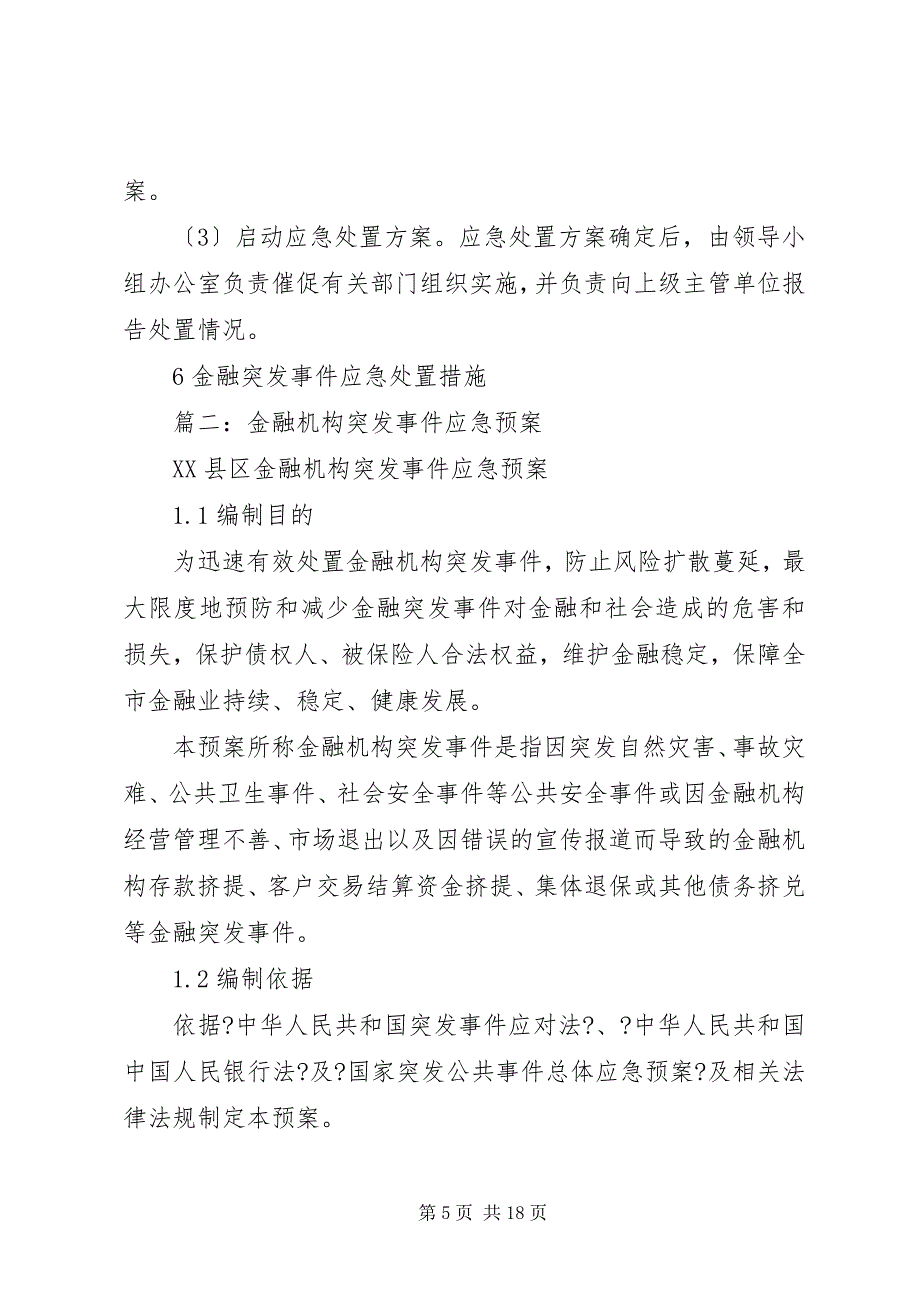 案。

〔3〕启动应急处置方案。应急处置方案确定后，由领导小组办公室负责催促有关部门组织实施，并负责向上级主管单位报告处置情况。

6 金融突发事件应急处置措施

篇二：金融机构突发事件应急预案

XX 县区金融机构突发事件应急预案

1.1 编制目的

为迅速有效处置金融机构突发事件，防止风险扩散蔓延，最大限度地预防和减少金融突发事件对金融和社会造成的危害和损失，保护债权人、被保险人合法权益，维护金融稳定，保障全市金融业持续、稳定、健康发展。

本预案所称金融机构突发事件是指因突发自然灾害、事故灾难、公共卫生事件、社会安全事件等公共安全事件或因金融机构经营管理不善、市场退出以及因错误的宣传报道而导致的金融机构存款挤提、客户交易结算资金挤提、集体退保或其他债务挤兑等金融突发事件。

1.2 编制依据

依据?中华人民共和国突发事件应对法?、?中华人民共和国中国人民银行法?及?国家突发公共事件总体应急预案?及相关法律法规制定本预案。

第 5 页 共 18 页